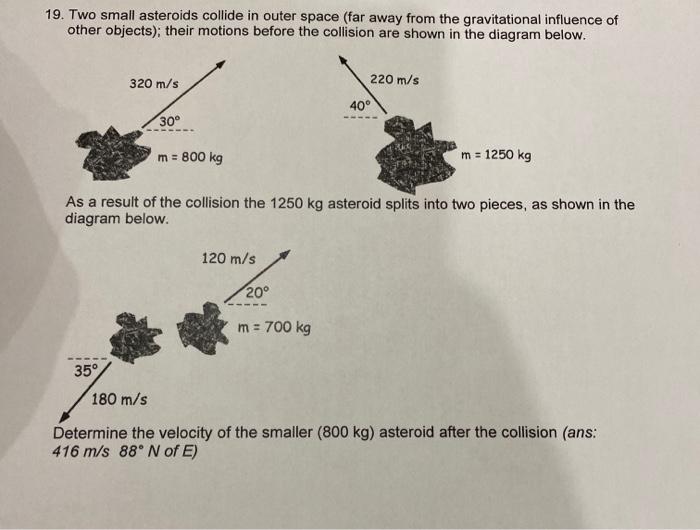 19. Two small asteroids collide in outer space (far away from the gravitational influence of other objects); their motions before the collision are shown in the diagram below.

320 m/s

30°

m = 800 kg

220 m/s

40°

m = 1250 kg

As a result of the collision the 1250 kg asteroid splits into two pieces, as shown in the diagram below.

120 m/s

20°

m = 700 kg

35°

180 m/s

Determine the velocity of the smaller (800 kg) asteroid after the collision (ans: 416 m/s 88° N of E)